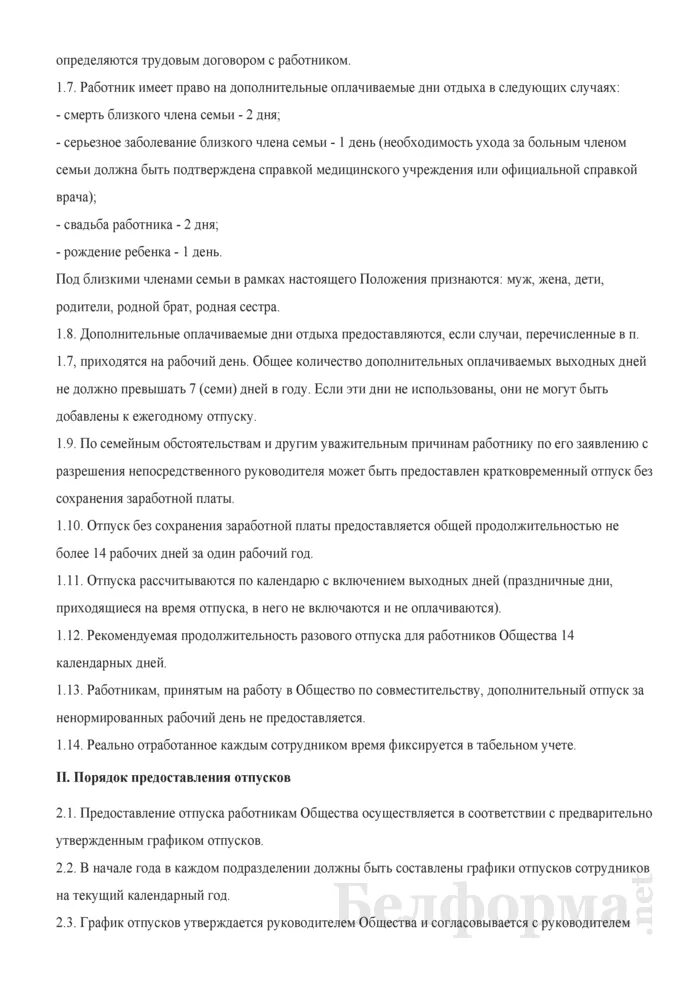 определяются трудовым договором с работником.

1.7. Работник имеет право на дополнительные оплачиваемые дни отдыха в следующих случаях:

- смерть близкого члена семьи - 2 дня;

- серьезное заболевание близкого члена семьи - 1 день (необходимость ухода за больным членом семьи должна быть подтверждена справкой медицинского учреждения или официальной справкой врача);

- свадьба работника - 2 дня;

- рождение ребенка - 1 день.

Под близкими членами семьи в рамках настоящего Положения признаются: муж, жена, дети, родители, родной брат, родная сестра.

1.8. Дополнительные оплачиваемые дни отдыха предоставляются, если случаи, перечисленные в п. 1.7, приходятся на рабочий день. Общее количество дополнительных оплачиваемых выходных дней не должно превышать 7 (семи) дней в году. Если эти дни не использованы, они не могут быть добавлены к ежегодному отпуску.

1.9. По семейным обстоятельствам и другим уважительным причинам работнику по его заявлению с разрешения непосредственного руководителя может быть предоставлен кратковременный отпуск без сохранения заработной платы.

1.10. Отпуск без сохранения заработной платы предоставляется общей продолжительностью не более 14 рабочих дней за один рабочий год.

1.11. Отпуска рассчитываются по календарю с включением выходных дней (праздничные дни, приходящиеся на время отпуска, в него не включаются и не оплачиваются).

1.12. Рекомендуемая продолжительность разового отпуска для работников Общества 14 календарных дней.

1.13. Работникам, принятым на работу в Общество по совместительству, дополнительный отпуск за ненормированных рабочий день не предоставляется.

1.14. Реально отработанное каждым сотрудником время фиксируется в табельном учете.

II. Порядок предоставления отпусков

2.1. Предоставление отпуска работникам Общества осуществляется в соответствии с предварительно утвержденным графиком отпусков.

2.2. В начале года в каждом подразделении должны быть составлены графики отпусков сотрудников на текущий календарный год.

2.3. График отпусков утверждается руководителем Общества и согласовывается с руководителем

Белформа.net